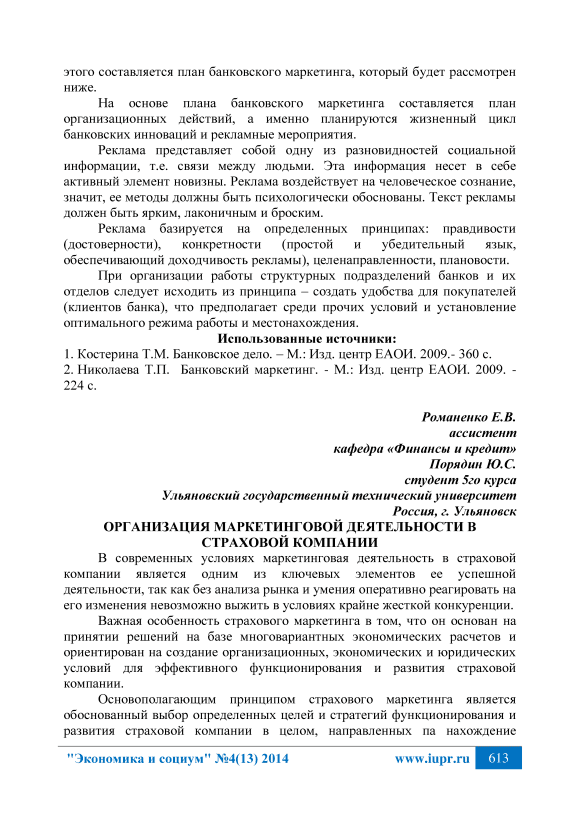 этого составляется план банковского маркетинга, который будет рассмотрен ниже.

На основе плана банковского маркетинга составляется план организационных действий, а именно планируются жизненный цикл банковских инноваций и рекламные мероприятия.

Реклама представляет собой одну из разновидностей социальной информации, т.е. связи между людьми. Эта информация несет в себе активный элемент новизны. Реклама воздействует на человеческое сознание, значит, ее методы должны быть психологически обоснованы. Текст рекламы должен быть ярким, лаконичным и броским.

Реклама базируется на определенных принципах: правдивости (достоверности), конкретности (простой и убедительный язык, обеспечивающий доходчивость рекламы), целенаправленности, плановости.

При организации работы структурных подразделений банков и их отделов следует исходить из принципа – создать удобства для покупателей (клиентов банка), что предполагает среди прочих условий и установление оптимального режима работы и местонахождения.

Использованные источники:

1. Костерина Т.М. Банковское дело. – М.: Изд. центр ЕАОИ. 2009.- 360 с.
2. Николаева Т.П. Банковский маркетинг. - М.: Изд. центр ЕАОИ. 2009. - 224 с.

Романенко Е.В.
ассистент
кафедра «Финансы и кредит»
Порядин Ю.С.
студент 5го курса
Ульяновский государственный технический университет
Россия, г. Ульяновск

ОРГАНИЗАЦИЯ МАРКЕТИНГОВОЙ ДЕЯТЕЛЬНОСТИ В СТРАХОВОЙ КОМПАНИИ

В современных условиях маркетинговая деятельность в страховой компании является одним из ключевых элементов ее успешной деятельности, так как без анализа рынка и умения оперативно реагировать на его изменения невозможно выжить в условиях крайне жесткой конкуренции.

Важная особенность страхового маркетинга в том, что он основан на принятии решений на базе многовариантных экономических расчетов и ориентирован на создание организационных, экономических и юридических условий для эффективного функционирования и развития страховой компании.

Основополагающим принципом страхового маркетинга является обоснованный выбор определенных целей и стратегий функционирования и развития страховой компании в целом, направленных па нахождение

"Экономика и социум" №4(13) 2014 www.iupr.ru 613